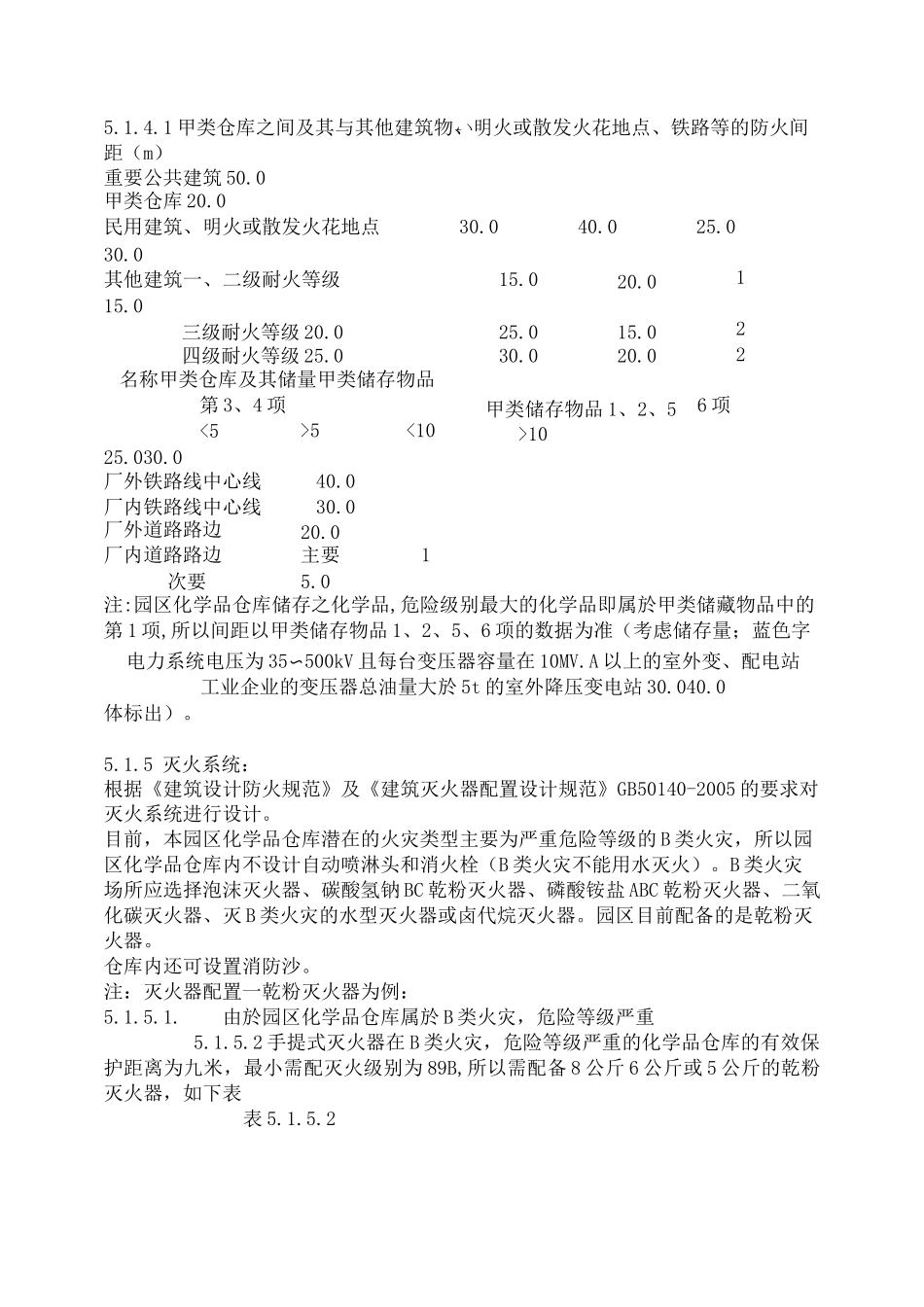 5.1.4.1 甲类仓库之间及其与其他建筑物、明火或散发火花地点、铁路等的防火间距（m）
重要公共建筑 50.0
甲类仓库 20.0
民用建筑、明火或散发火花地点 30.0 40.0 25.0
30.0
其他建筑一、二级耐火等级 15.0 20.0 1
15.0
三级耐火等级 20.0 25.0 15.0 2
四级耐火等级 25.0 30.0 20.0 2
名称甲类仓库及其储量甲类储存物品
第 3、4 项 甲类储存物品 1、2、5 6 项
<5 >5 <10 >10
25.030.0
厂外铁路线中心线 40.0
厂内铁路线中心线 30.0
厂外道路路边 20.0
厂内道路路边 主要 1
次要 5.0
注:园区化学品仓库储存之化学品,危险级别最大的化学品即属於甲类储藏物品中的第 1 项,所以间距以甲类储存物品 1、2、5、6 项的数据为准（考虑储存量；蓝色字
电力系统电压为 35~500kV 且每台变压器容量在 10MV.A 以上的室外变、配电站
工业企业的变压器总油量大於 5t 的室外降压变电站 30.040.0
体标出）。

5.1.5 灭火系统：
根据《建筑设计防火规范》及《建筑灭火器配置设计规范》GB50140-2005 的要求对灭火系统进行设计。
目前，本园区化学品仓库潜在的火灾类型主要为严重危险等级的 B 类火灾，所以园区化学品仓库内不设计自动喷淋头和消火栓（B 类火灾不能用水灭火）。B 类火灾场所应选择泡沫灭火器、碳酸氢钠 BC 乾粉灭火器、磷酸铵盐 ABC 乾粉灭火器、二氧化碳灭火器、灭 B 类火灾的水型灭火器或卤代烷灭火器。园区目前配备的是乾粉灭火器。
仓库内还可设置消防沙。
注：灭火器配置一乾粉灭火器为例：
5.1.5.1. 由於园区化学品仓库属於 B 类火灾，危险等级严重
5.1.5.2 手提式灭火器在 B 类火灾，危险等级严重的化学品仓库的有效保护距离为九米，最小需配灭火级别为 89B,所以需配备 8 公斤 6 公斤或 5 公斤的乾粉灭火器，如下表
表 5.1.5.2